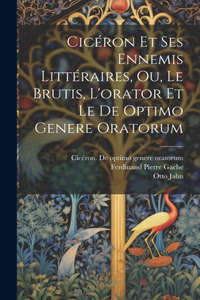 Cicéron Et Ses Ennemis Littéraires, Ou, Le Brutis, L'orator Et Le De Optimo Genere Oratorum

Cicéron. De optimo genere oratorum
Ferdinand Pierre Gache
Otto Jahn